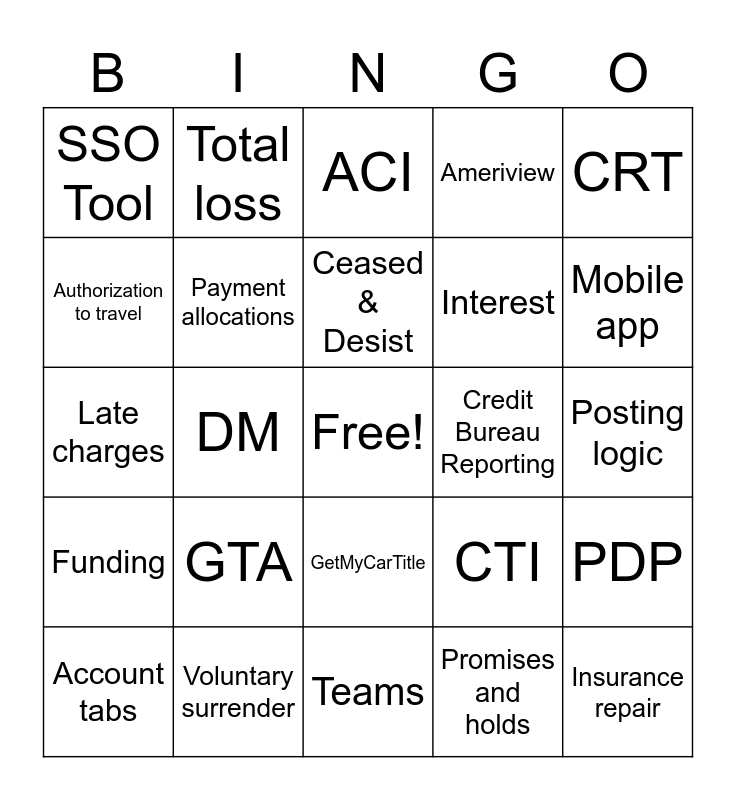 | B | I | N | G | O |
|---|---|---|---|---|
| SSO Tool | Total loss | ACI | Ameriview | CRT |
| Authorization to travel | Payment allocations | Ceased & Desist | Interest | Mobile app |
| Late charges | DM | Free! | Credit Bureau Reporting | Posting logic |
| Funding | GTA | GetMyCarTitle | CTI | PDP |
| Account tabs | Voluntary surrender | Teams | Promises and holds | Insurance repair |